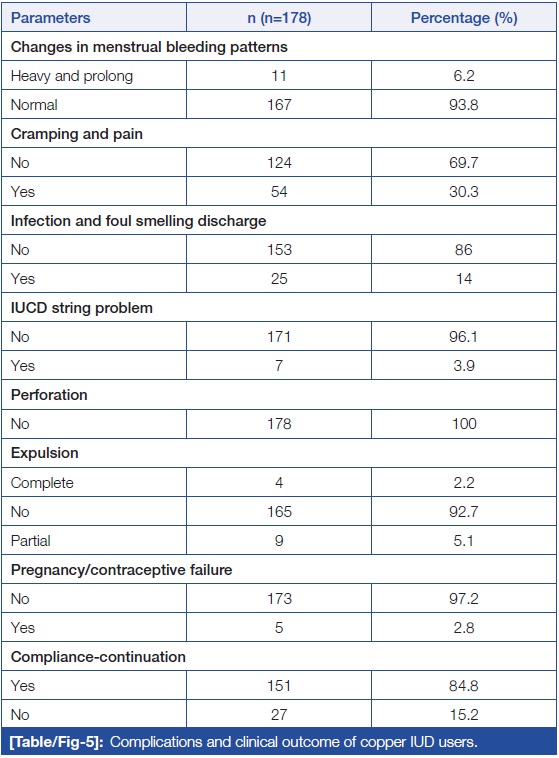 | Parameters | n (n=178) | Percentage (%) |
|---|---|---|
| **Changes in menstrual bleeding patterns** | | |
| Heavy and prolong | 11 | 6.2 |
| Normal | 167 | 93.8 |
| **Cramping and pain** | | |
| No | 124 | 69.7 |
| Yes | 54 | 30.3 |
| **Infection and foul smelling discharge** | | |
| No | 153 | 86 |
| Yes | 25 | 14 |
| **IUCD string problem** | | |
| No | 171 | 96.1 |
| Yes | 7 | 3.9 |
| **Perforation** | | |
| No | 178 | 100 |
| **Expulsion** | | |
| Complete | 4 | 2.2 |
| No | 165 | 92.7 |
| Partial | 9 | 5.1 |
| **Pregnancy/contraceptive failure** | | |
| No | 173 | 97.2 |
| Yes | 5 | 2.8 |
| **Compliance-continuation** | | |
| Yes | 151 | 84.8 |
| No | 27 | 15.2 |

**[Table/Fig-5]:** Complications and clinical outcome of copper IUD users.